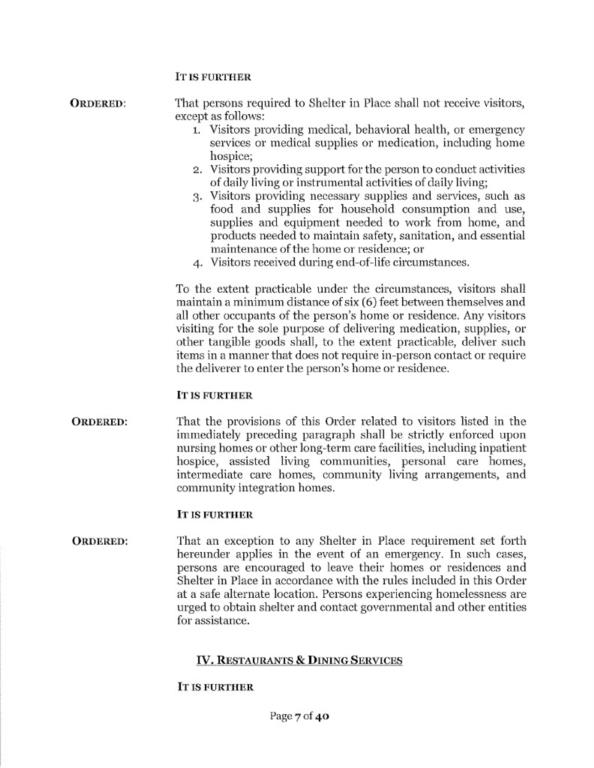 IT IS FURTHER

ORDERED: That persons required to Shelter in Place shall not receive visitors, except as follows:

1. Visitors providing medical, behavioral health, or emergency services or medical supplies or medication, including home hospice;
2. Visitors providing support for the person to conduct activities of daily living or instrumental activities of daily living;
3. Visitors providing necessary supplies and services, such as food and supplies for household consumption and use, supplies and equipment needed to work from home, and products needed to maintain safety, sanitation, and essential maintenance of the home or residence; or
4. Visitors received during end-of-life circumstances.

To the extent practicable under the circumstances, visitors shall maintain a minimum distance of six (6) feet between themselves and all other occupants of the person's home or residence. Any visitors visiting for the sole purpose of delivering medication, supplies, or other tangible goods shall, to the extent practicable, deliver such items in a manner that does not require in-person contact or require the deliverer to enter the person's home or residence.

IT IS FURTHER

ORDERED: That the provisions of this Order related to visitors listed in the immediately preceding paragraph shall be strictly enforced upon nursing homes or other long-term care facilities, including inpatient hospice, assisted living communities, personal care homes, intermediate care homes, community living arrangements, and community integration homes.

IT IS FURTHER

ORDERED: That an exception to any Shelter in Place requirement set forth hereunder applies in the event of an emergency. In such cases, persons are encouraged to leave their homes or residences and Shelter in Place in accordance with the rules included in this Order at a safe alternate location. Persons experiencing homelessness are urged to obtain shelter and contact governmental and other entities for assistance.

IV. RESTAURANTS & DINING SERVICES

IT IS FURTHER

Page 7 of 40